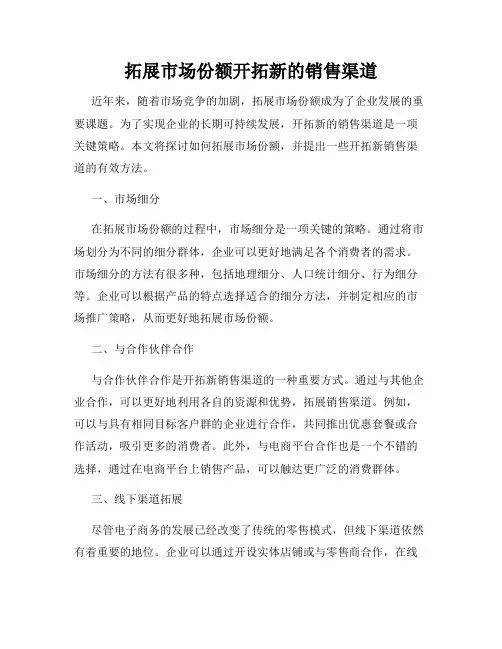 拓展市场份额开拓新的销售渠道

近年来，随着市场竞争的加剧，拓展市场份额成为了企业发展的重要课题。为了实现企业的长期可持续发展，开拓新的销售渠道是一项关键策略。本文将探讨如何拓展市场份额，并提出一些开拓新销售渠道的有效方法。

一、市场细分

在拓展市场份额的过程中，市场细分是一项关键的策略。通过将市场划分为不同的细分群体，企业可以更好地满足各个消费者的需求。市场细分的方法有很多种，包括地理细分、人口统计细分、行为细分等。企业可以根据产品的特点选择适合的细分方法，并制定相应的市场推广策略，从而更好地拓展市场份额。

二、与合作伙伴合作

与合作伙伴合作是开拓新销售渠道的一种重要方式。通过与其他企业合作，可以更好地利用各自的资源和优势，拓展销售渠道。例如，可以与具有相同目标客户群的企业进行合作，共同推出优惠套餐或合作活动，吸引更多的消费者。此外，与电商平台合作也是一个不错的选择，通过在电商平台上销售产品，可以触达更广泛的消费群体。

三、线下渠道拓展

尽管电子商务的发展已经改变了传统的零售模式，但线下渠道依然有着重要的地位。企业可以通过开设实体店铺或与零售商合作，在线